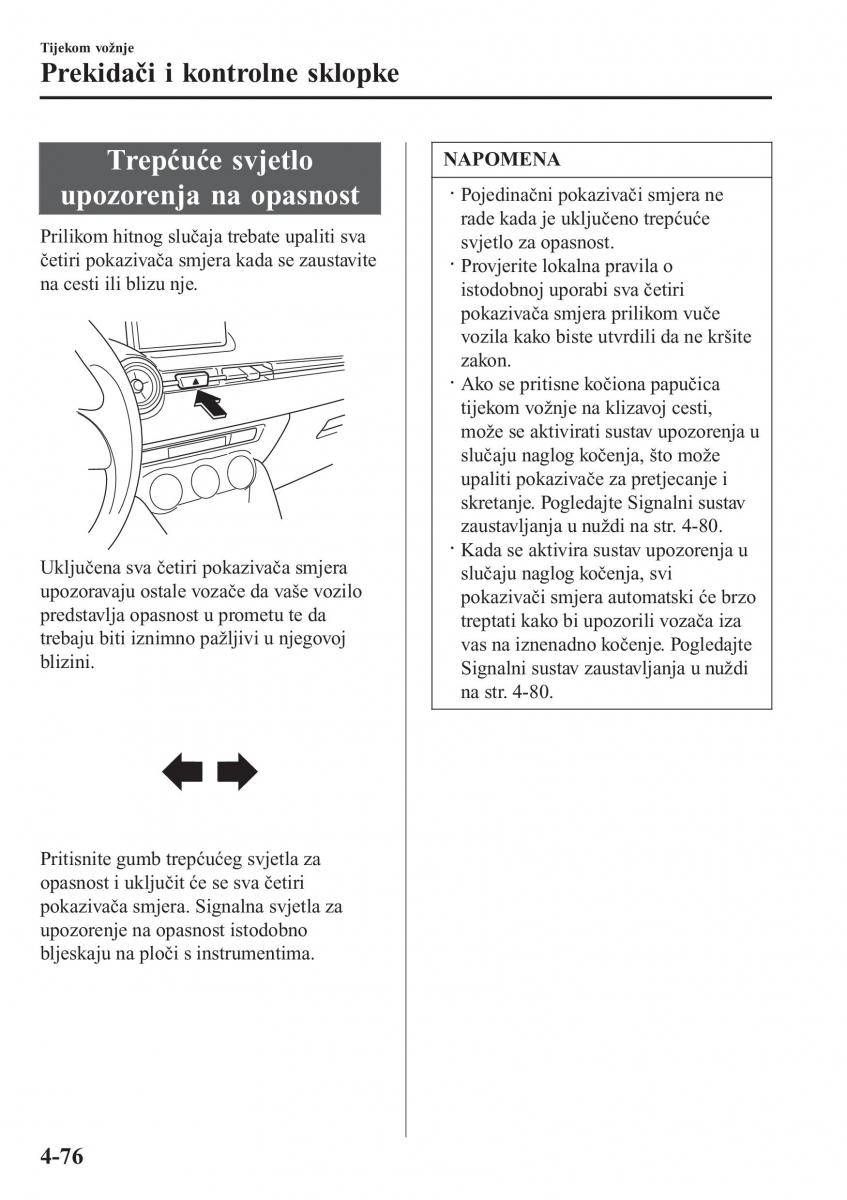 Tijekom vožnje

Prekidači i kontrolne sklopke

Trepćuće svjetlo upozorenja na opasnost

Prilikom hitnog slučaja trebate upaliti sva četiri pokazivača smjera kada se zaustavite na cesti ili blizu nje.

Uključena sva četiri pokazivača smjera upozoravaju ostale vozače da vaše vozilo predstavlja opasnost u prometu te da trebaju biti iznimno pažljivi u njegovoj blizini.

Pritisnite gumb trepćućeg svjetla za opasnost i uključit će se sva četiri pokazivača smjera. Signalna svjetla za upozorenje na opasnost istodobno bljeskaju na ploči s instrumentima.

NAPOMENA

· Pojedinačni pokazivači smjera ne rade kada je uključeno trepćuće svjetlo za opasnost.
· Provjerite lokalna pravila o istodobnoj uporabi sva četiri pokazivača smjera prilikom vuče vozila kako biste utvrdili da ne kršite zakon.
· Ako se pritisne kočiona papučica tijekom vožnje na klizavoj cesti, može se aktivirati sustav upozorenja u slučaju naglog kočenja, što može upaliti pokazivače za pretjecanje i skretanje. Pogledajte Signalni sustav zaustavljanja u nuždi na str. 4-80.
· Kada se aktivira sustav upozorenja u slučaju naglog kočenja, svi pokazivači smjera automatski će brzo treptati kako bi upozorili vozača iza vas na iznenadno kočenje. Pogledajte Signalni sustav zaustavljanja u nuždi na str. 4-80.

4-76